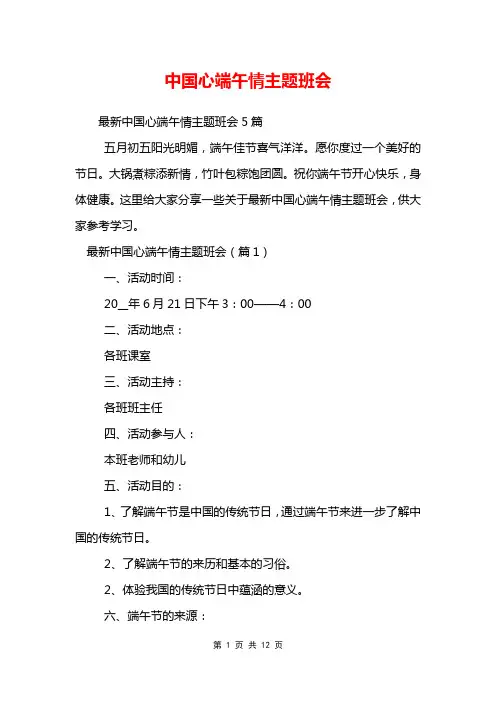 中国心端午情主题班会

最新中国心端午情主题班会 5 篇

五月初五阳光明媚，端午佳节喜气洋洋。愿你度过一个美好的节日。大锅煮粽添新情，竹叶包粽饱团圆。祝你端午节开心快乐，身体健康。这里给大家分享一些关于最新中国心端午情主题班会，供大家参考学习。

最新中国心端午情主题班会（篇 1）

一、活动时间：

20__年 6 月 21 日下午 3：00——4：00

二、活动地点：

各班课室

三、活动主持：

各班班主任

四、活动参与人：

本班老师和幼儿

五、活动目的：

1、了解端午节是中国的传统节日，通过端午节来进一步了解中国的传统节日。

2、了解端午节的来历和基本的习俗。

2、体验我国的传统节日中蕴涵的意义。

六、端午节的来源：

第 1 页 共 12 页